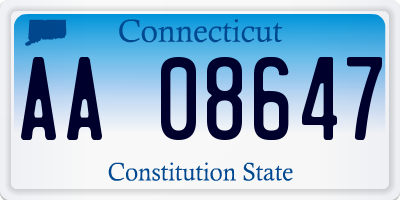 Connecticut

AA 08647

Constitution State